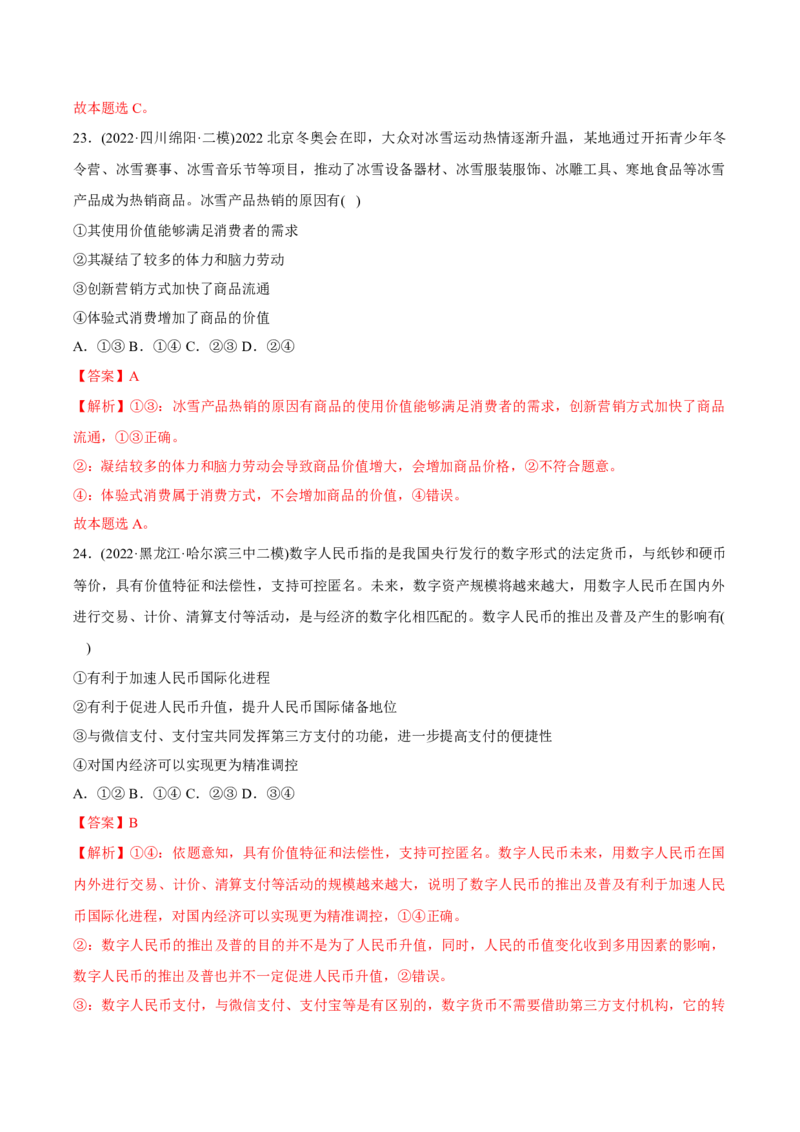 故本题选C。

23．(2022·四川绵阳·二模)2022北京冬奥会在即，大众对冰雪运动热情逐渐升温，某地通过开拓青少年冬令营、冰雪赛事、冰雪音乐节等项目，推动了冰雪设备器材、冰雪服装服饰、冰雕工具、寒地食品等冰雪产品成为热销商品。冰雪产品热销的原因有( )

①其使用价值能够满足消费者的需求

②其凝结了较多的体力和脑力劳动

③创新营销方式加快了商品流通

④体验式消费增加了商品的价值

A．①③ B．①④ C．②③ D．②④

【答案】A

【解析】①③：冰雪产品热销的原因有商品的使用价值能够满足消费者的需求，创新营销方式加快了商品流通，①③正确。

②：凝结较多的体力和脑力劳动会导致商品价值增大，会增加商品价格，②不符合题意。

④：体验式消费属于消费方式，不会增加商品的价值，④错误。

故本题选A。

24．(2022·黑龙江·哈尔滨三中二模)数字人民币指的是我国央行发行的数字形式的法定货币，与纸钞和硬币等价，具有价值特征和法偿性，支持可控匿名。未来，数字资产规模将越来越大，用数字人民币在国内外进行交易、计价、清算支付等活动，是与经济的数字化相匹配的。数字人民币的推出及普及产生的影响有( )

①有利于加速人民币国际化进程

②有利于促进人民币升值，提升人民币国际储备地位

③与微信支付、支付宝共同发挥第三方支付的功能，进一步提高支付的便捷性

④对国内经济可以实现更为精准调控

A．①② B．①④ C．②③ D．③④

【答案】B

【解析】①④：依题意知，具有价值特征和法偿性，支持可控匿名。数字人民币未来，用数字人民币在国内外进行交易、计价、清算支付等活动的规模越来越大，说明了数字人民币的推出及普及有利于加速人民币国际化进程，对国内经济可以实现更为精准调控，①④正确。

②：数字人民币的推出及普的目的并不是为了人民币升值，同时，人民的币值变化收到多用因素的影响，数字人民币的推出及普也并不一定促进人民币升值，②错误。

③：数字人民币支付，与微信支付、支付宝等是有区别的，数字货币不需要借助第三方支付机构，它的转